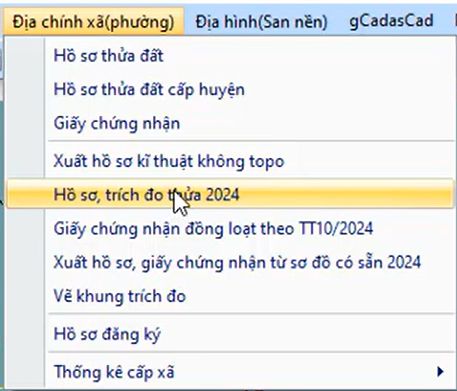 Địa chính xã(phường) Địa hình(San nền) gCadasCad

Hồ sơ thửa đất
Hồ sơ thửa đất cấp huyện
Giấy chứng nhận
Xuất hồ sơ kĩ thuật không topo
Hồ sơ, trích đo thửa 2024
Giấy chứng nhận đồng loạt theo TT10/2024
Xuất hồ sơ, giấy chứng nhận từ sơ đồ có sẵn 2024
Vẽ khung trích đo
Hồ sơ đăng ký
Thống kê cấp xã